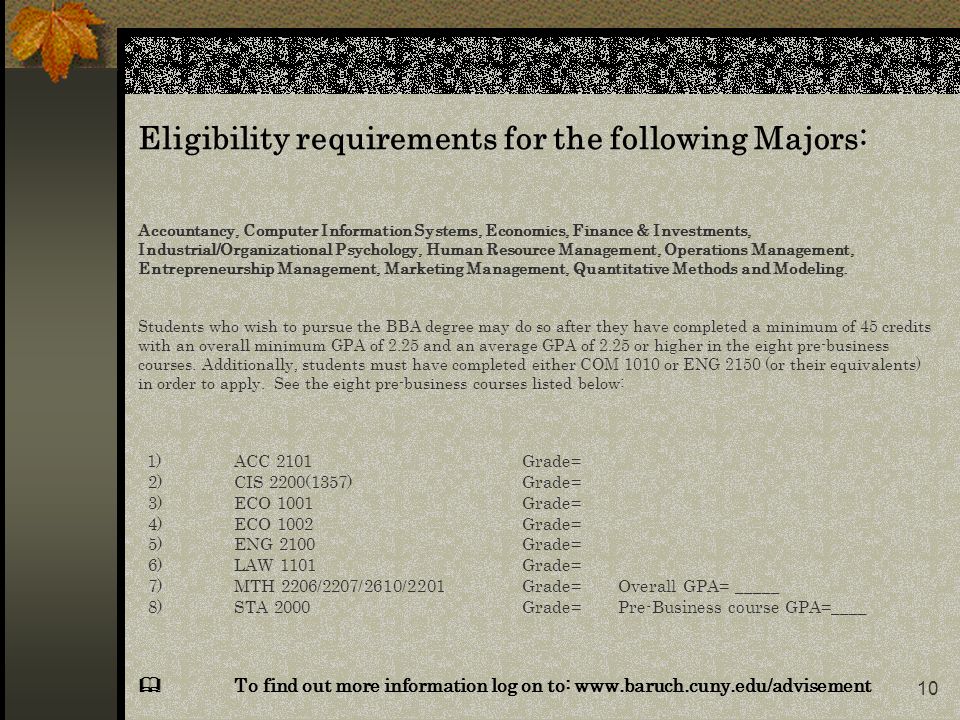 Eligibility requirements for the following Majors:

Accountancy, Computer Information Systems, Economics, Finance & Investments, Industrial/Organizational Psychology, Human Resource Management, Operations Management, Entrepreneurship Management, Marketing Management, Quantitative Methods and Modeling.

Students who wish to pursue the BBA degree may do so after they have completed a minimum of 45 credits with an overall minimum GPA of 2.25 and an average GPA of 2.25 or higher in the eight pre-business courses. Additionally, students must have completed either COM 1010 or ENG 2150 (or their equivalents) in order to apply. See the eight pre-business courses listed below:

1) ACC 2101 Grade=
2) CIS 2200(1357) Grade=
3) ECO 1001 Grade=
4) ECO 1002 Grade=
5) ENG 2100 Grade=
6) LAW 1101 Grade=
7) MTH 2206/2207/2610/2201 Grade= Overall GPA= _____
8) STA 2000 Grade= Pre-Business course GPA=____

To find out more information log on to: www.baruch.cuny.edu/advisement

10